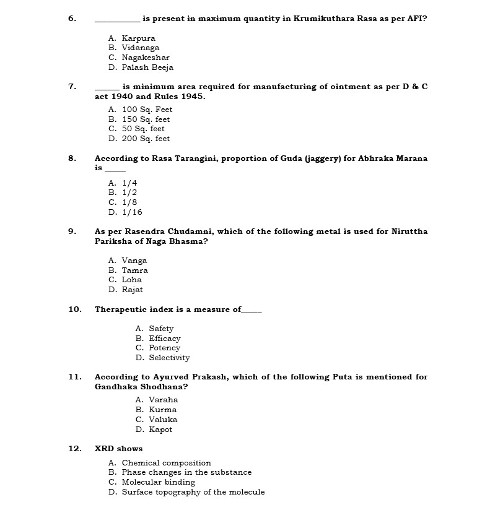 6. __________ is present in maximum quantity in Krumikuthara Rasa as per AFI?

A. Karpura
B. Vidanaga
C. Nagakeshar
D. Palash Beeja

7. _____ is minimum area required for manufacturing of ointment as per D & C act 1940 and Rules 1945.

A. 100 Sq. Feet
B. 150 Sq. feet
C. 50 Sq. feet
D. 200 Sq. feet

8. According to Rasa Tarangini, proportion of Guda (jaggery) for Abhraka Marana is _____

A. 1/4
B. 1/2
C. 1/8
D. 1/16

9. As per Rasendra Chudamni, which of the following metal is used for Niruttha Pariksha of Naga Bhasma?

A. Vanga
B. Tamra
C. Loha
D. Rajat

10. Therapeutic index is a measure of_____

A. Safety
B. Efficacy
C. Potency
D. Selectivity

11. According to Ayurved Prakash, which of the following Puta is mentioned for Gandhaka Shodhana?

A. Varaha
B. Kurma
C. Valuka
D. Kapot

12. XRD shows

A. Chemical composition
B. Phase changes in the substance
C. Molecular binding
D. Surface topography of the molecule